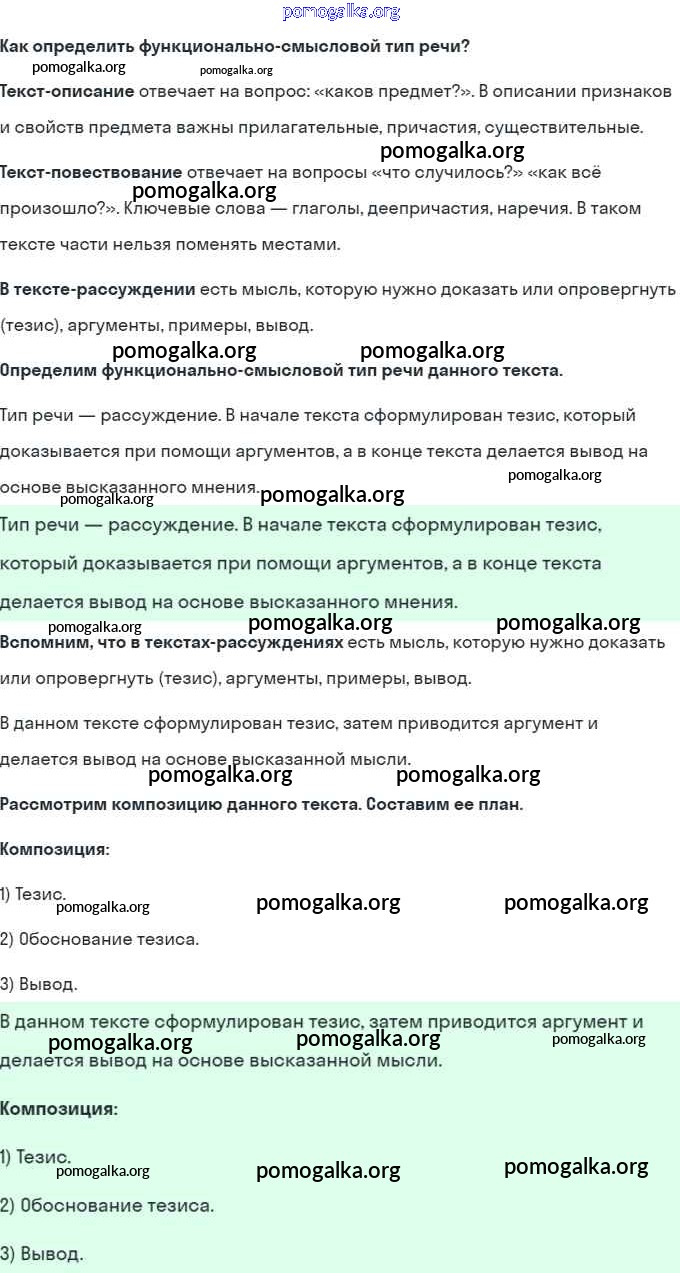 pomogalka.org

Как определить функционально-смысловой тип речи?

pomogalka.org pomogalka.org

Текст-описание отвечает на вопрос: «каков предмет?». В описании признаков и свойств предмета важны прилагательные, причастия, существительные.

pomogalka.org

Текст-повествование отвечает на вопросы «что случилось?» «как всё произошло?». Ключевые слова — глаголы, деепричастия, наречия. В таком тексте части нельзя поменять местами.

pomogalka.org

В тексте-рассуждении есть мысль, которую нужно доказать или опровергнуть (тезис), аргументы, примеры, вывод.

pomogalka.org pomogalka.org

Определим функционально-смысловой тип речи данного текста.

Тип речи — рассуждение. В начале текста сформулирован тезис, который доказывается при помощи аргументов, а в конце текста делается вывод на основе высказанного мнения.

pomogalka.org pomogalka.org pomogalka.org

Тип речи — рассуждение. В начале текста сформулирован тезис, который доказывается при помощи аргументов, а в конце текста делается вывод на основе высказанного мнения.

pomogalka.org pomogalka.org pomogalka.org

Вспомним, что в текстах-рассуждениях есть мысль, которую нужно доказать или опровергнуть (тезис), аргументы, примеры, вывод.

В данном тексте сформулирован тезис, затем приводится аргумент и делается вывод на основе высказанной мысли.

pomogalka.org pomogalka.org

Рассмотрим композицию данного текста. Составим ее план.

Композиция:

1) Тезис.

pomogalka.org pomogalka.org pomogalka.org

2) Обоснование тезиса.

3) Вывод.

В данном тексте сформулирован тезис, затем приводится аргумент и делается вывод на основе высказанной мысли.

pomogalka.org pomogalka.org pomogalka.org

Композиция:

1) Тезис.

pomogalka.org pomogalka.org pomogalka.org

2) Обоснование тезиса.

3) Вывод.